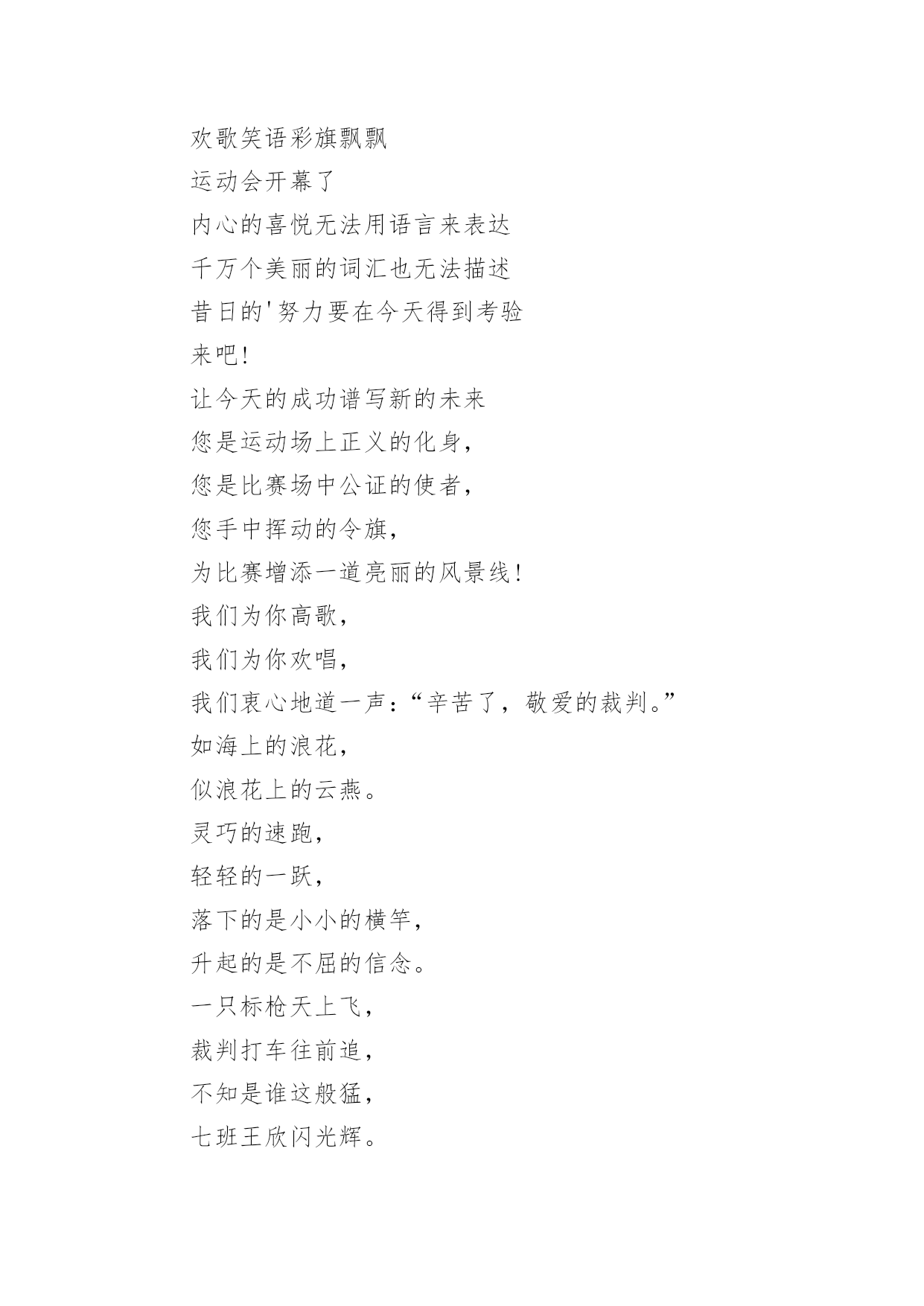 欢歌笑语彩旗飘飘
运动会开幕了
内心的喜悦无法用语言来表达
千万个美丽的词汇也无法描述
昔日的'努力要在今天得到考验
来吧!
让今天的成功谱写新的未来
您是运动场上正义的化身,
您是比赛场中公证的使者,
您手中挥动的令旗,
为比赛增添一道亮丽的风景线!
我们为你高歌,
我们为你欢唱,
我们衷心地道一声:“辛苦了,敬爱的裁判。”
如海上的浪花,
似浪花上的云燕。
灵巧的速跑,
轻轻的一跃,
落下的是小小的横竿,
升起的是不屈的信念。
一只标枪天上飞,
裁判打车往前追,
不知是谁这般猛,
七班王欣闪光辉。